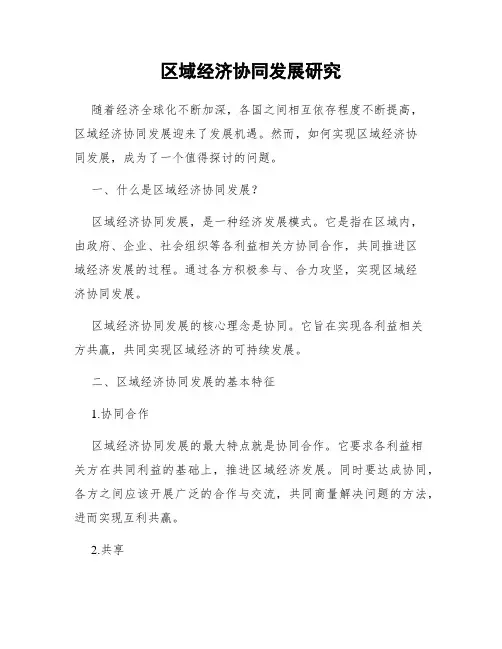 区域经济协同发展研究

随着经济全球化不断加深，各国之间相互依存程度不断提高，区域经济协同发展迎来了发展机遇。然而，如何实现区域经济协同发展，成为了一个值得探讨的问题。

一、什么是区域经济协同发展？

区域经济协同发展，是一种经济发展模式。它是指在区域内，由政府、企业、社会组织等各利益相关方协同合作，共同推进区域经济发展的过程。通过各方积极参与、合力攻坚，实现区域经济协同发展。

区域经济协同发展的核心理念是协同。它旨在实现各利益相关方共赢，共同实现区域经济的可持续发展。

二、区域经济协同发展的基本特征

1.协同合作

区域经济协同发展的最大特点就是协同合作。它要求各利益相关方在共同利益的基础上，推进区域经济发展。同时要达成协同，各方之间应该开展广泛的合作与交流，共同商量解决问题的方法，进而实现互利共赢。

2.共享